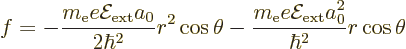 $f = -\frac{m_{\mathrm{e}} e \mathcal{E}_{\mathrm{ext}} a_0}{2\hbar^2} r^2 \cos\theta - \frac{m_{\mathrm{e}} e \mathcal{E}_{\mathrm{ext}} a_0^2}{\hbar^2} r \cos\theta$